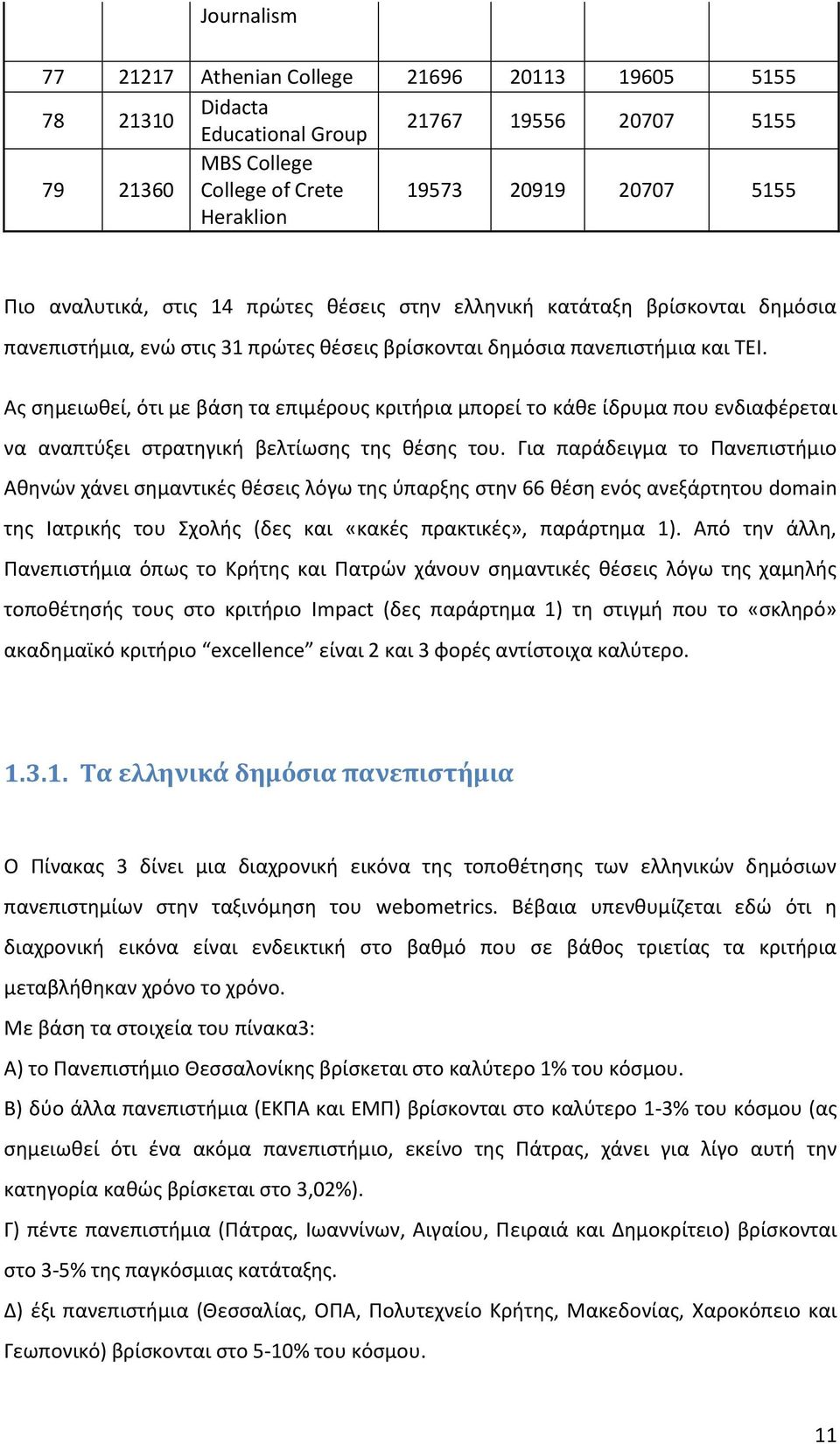 | | | Journalism | | | | |
|---|---|---|---|---|---|---|
| 77 | 21217 | Athenian College | 21696 | 20113 | 19605 | 5155 |
| 78 | 21310 | Didacta Educational Group | 21767 | 19556 | 20707 | 5155 |
| 79 | 21360 | MBS College College of Crete Heraklion | 19573 | 20919 | 20707 | 5155 |

Πιο αναλυτικά, στις 14 πρώτες θέσεις στην ελληνική κατάταξη βρίσκονται δημόσια πανεπιστήμια, ενώ στις 31 πρώτες θέσεις βρίσκονται δημόσια πανεπιστήμια και ΤΕΙ.

Ας σημειωθεί, ότι με βάση τα επιμέρους κριτήρια μπορεί το κάθε ίδρυμα που ενδιαφέρεται να αναπτύξει στρατηγική βελτίωσης της θέσης του. Για παράδειγμα το Πανεπιστήμιο Αθηνών χάνει σημαντικές θέσεις λόγω της ύπαρξης στην 66 θέση ενός ανεξάρτητου domain της Ιατρικής του Σχολής (δες και «κακές πρακτικές», παράρτημα 1). Από την άλλη, Πανεπιστήμια όπως το Κρήτης και Πατρών χάνουν σημαντικές θέσεις λόγω της χαμηλής τοποθέτησής τους στο κριτήριο Impact (δες παράρτημα 1) τη στιγμή που το «σκληρό» ακαδημαϊκό κριτήριο “excellence” είναι 2 και 3 φορές αντίστοιχα καλύτερο.

1.3.1. Τα ελληνικά δημόσια πανεπιστήμια

Ο Πίνακας 3 δίνει μια διαχρονική εικόνα της τοποθέτησης των ελληνικών δημόσιων πανεπιστημίων στην ταξινόμηση του webometrics. Βέβαια υπενθυμίζεται εδώ ότι η διαχρονική εικόνα είναι ενδεικτική στο βαθμό που σε βάθος τριετίας τα κριτήρια μεταβλήθηκαν χρόνο το χρόνο.
Με βάση τα στοιχεία του πίνακα3:
Α) το Πανεπιστήμιο Θεσσαλονίκης βρίσκεται στο καλύτερο 1% του κόσμου.
Β) δύο άλλα πανεπιστήμια (ΕΚΠΑ και ΕΜΠ) βρίσκονται στο καλύτερο 1-3% του κόσμου (ας σημειωθεί ότι ένα ακόμα πανεπιστήμιο, εκείνο της Πάτρας, χάνει για λίγο αυτή την κατηγορία καθώς βρίσκεται στο 3,02%).
Γ) πέντε πανεπιστήμια (Πάτρας, Ιωαννίνων, Αιγαίου, Πειραιά και Δημοκρίτειο) βρίσκονται στο 3-5% της παγκόσμιας κατάταξης.
Δ) έξι πανεπιστήμια (Θεσσαλίας, ΟΠΑ, Πολυτεχνείο Κρήτης, Μακεδονίας, Χαροκόπειο και Γεωπονικό) βρίσκονται στο 5-10% του κόσμου.

11